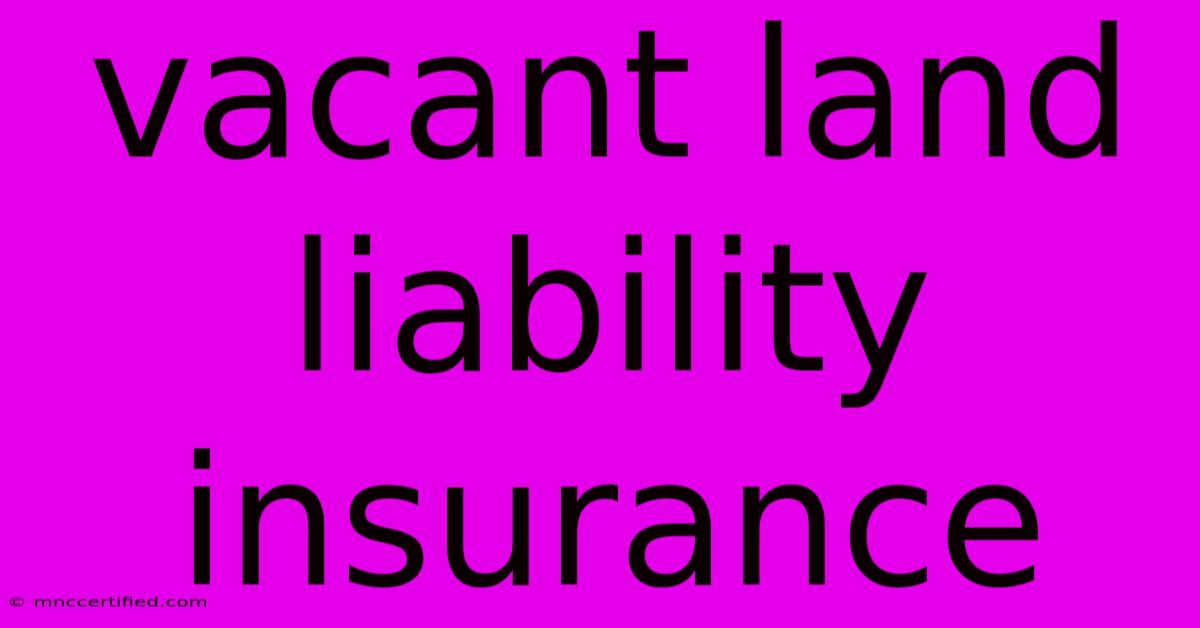 vacant land liability insurance

© mnccertified.com